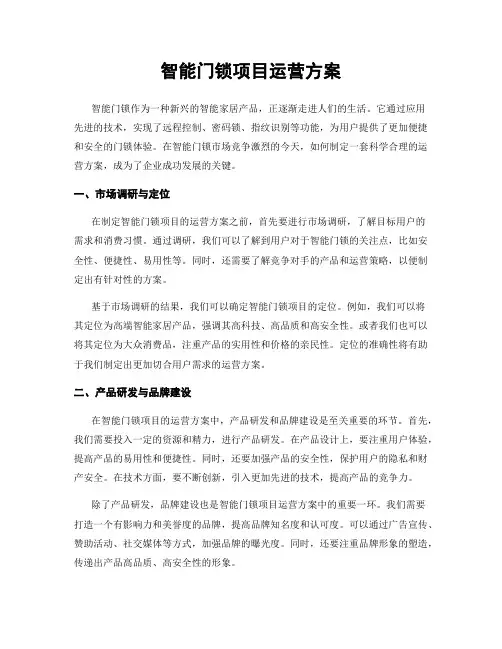 智能门锁项目运营方案

智能门锁作为一种新兴的智能家居产品，正逐渐走进人们的生活。它通过应用先进的技术，实现了远程控制、密码锁、指纹识别等功能，为用户提供了更加便捷和安全的门锁体验。在智能门锁市场竞争激烈的今天，如何制定一套科学合理的运营方案，成为了企业成功发展的关键。

一、市场调研与定位

在制定智能门锁项目的运营方案之前，首先要进行市场调研，了解目标用户的需求和消费习惯。通过调研，我们可以了解到用户对于智能门锁的关注点，比如安全性、便捷性、易用性等。同时，还需要了解竞争对手的产品和运营策略，以便制定出有针对性的方案。

基于市场调研的结果，我们可以确定智能门锁项目的定位。例如，我们可以将其定位为高端智能家居产品，强调其高科技、高品质和高安全性。或者我们也可以将其定位为大众消费品，注重产品的实用性和价格的亲民性。定位的准确性将有助于我们制定出更加切合用户需求的运营方案。

二、产品研发与品牌建设

在智能门锁项目的运营方案中，产品研发和品牌建设是至关重要的环节。首先，我们需要投入一定的资源和精力，进行产品研发。在产品设计上，要注重用户体验，提高产品的易用性和便捷性。同时，还要加强产品的安全性，保护用户的隐私和财产安全。在技术方面，要不断创新，引入更加先进的技术，提高产品的竞争力。

除了产品研发，品牌建设也是智能门锁项目运营方案中的重要一环。我们需要打造一个有影响力和美誉度的品牌，提高品牌知名度和认可度。可以通过广告宣传、赞助活动、社交媒体等方式，加强品牌的曝光度。同时，还要注重品牌形象的塑造，传递出产品高品质、高安全性的形象。